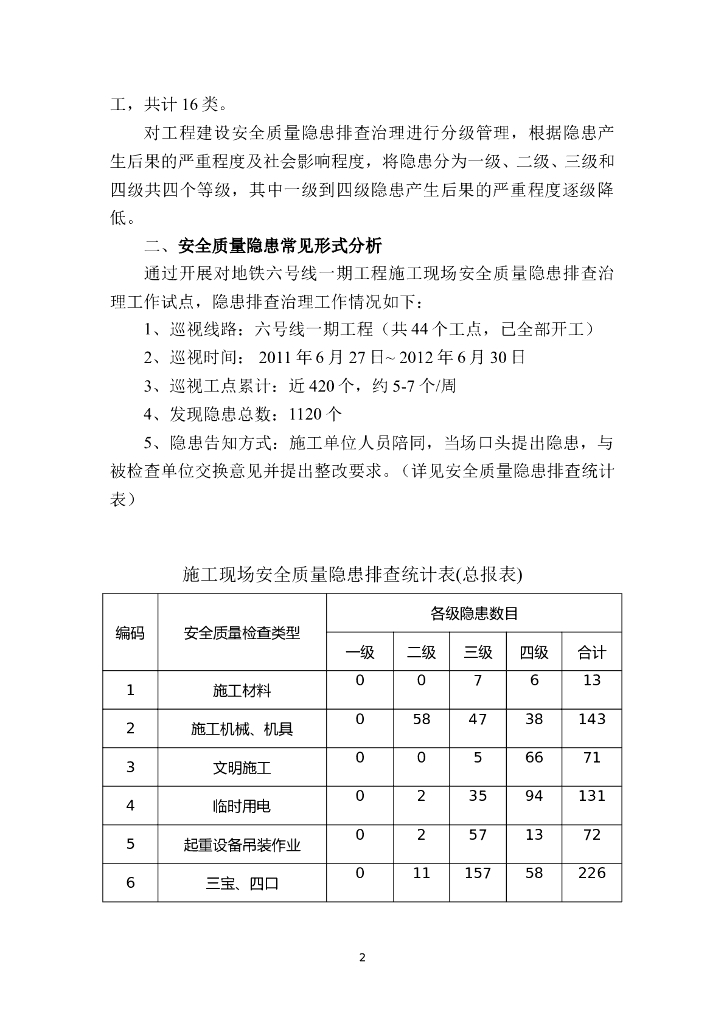 工，共计 16 类。

对工程建设安全质量隐患排查治理进行分级管理，根据隐患产生后果的严重程度及社会影响程度，将隐患分为一级、二级、三级和四级共四个等级，其中一级到四级隐患产生后果的严重程度逐级降低。

二、安全质量隐患常见形式分析

通过开展对地铁六号线一期工程施工现场安全质量隐患排查治理工作试点，隐患排查治理工作情况如下：

1、巡视线路：六号线一期工程（共 44 个工点，已全部开工）

2、巡视时间： 2011 年 6 月 27 日~ 2012 年 6 月 30 日

3、巡视工点累计：近 420 个，约 5-7 个/周

4、发现隐患总数：1120 个

5、隐患告知方式：施工单位人员陪同，当场口头提出隐患，与被检查单位交换意见并提出整改要求。（详见安全质量隐患排查统计表）

施工现场安全质量隐患排查统计表(总报表)

| 编码 | 安全质量检查类型 | 各级隐患数目 | | | | |
|---|---|---|---|---|---|---|
| | | 一级 | 二级 | 三级 | 四级 | 合计 |
| 1 | 施工材料 | 0 | 0 | 7 | 6 | 13 |
| 2 | 施工机械、机具 | 0 | 58 | 47 | 38 | 143 |
| 3 | 文明施工 | 0 | 0 | 5 | 66 | 71 |
| 4 | 临时用电 | 0 | 2 | 35 | 94 | 131 |
| 5 | 起重设备吊装作业 | 0 | 2 | 57 | 13 | 72 |
| 6 | 三宝、四口 | 0 | 11 | 157 | 58 | 226 |

2